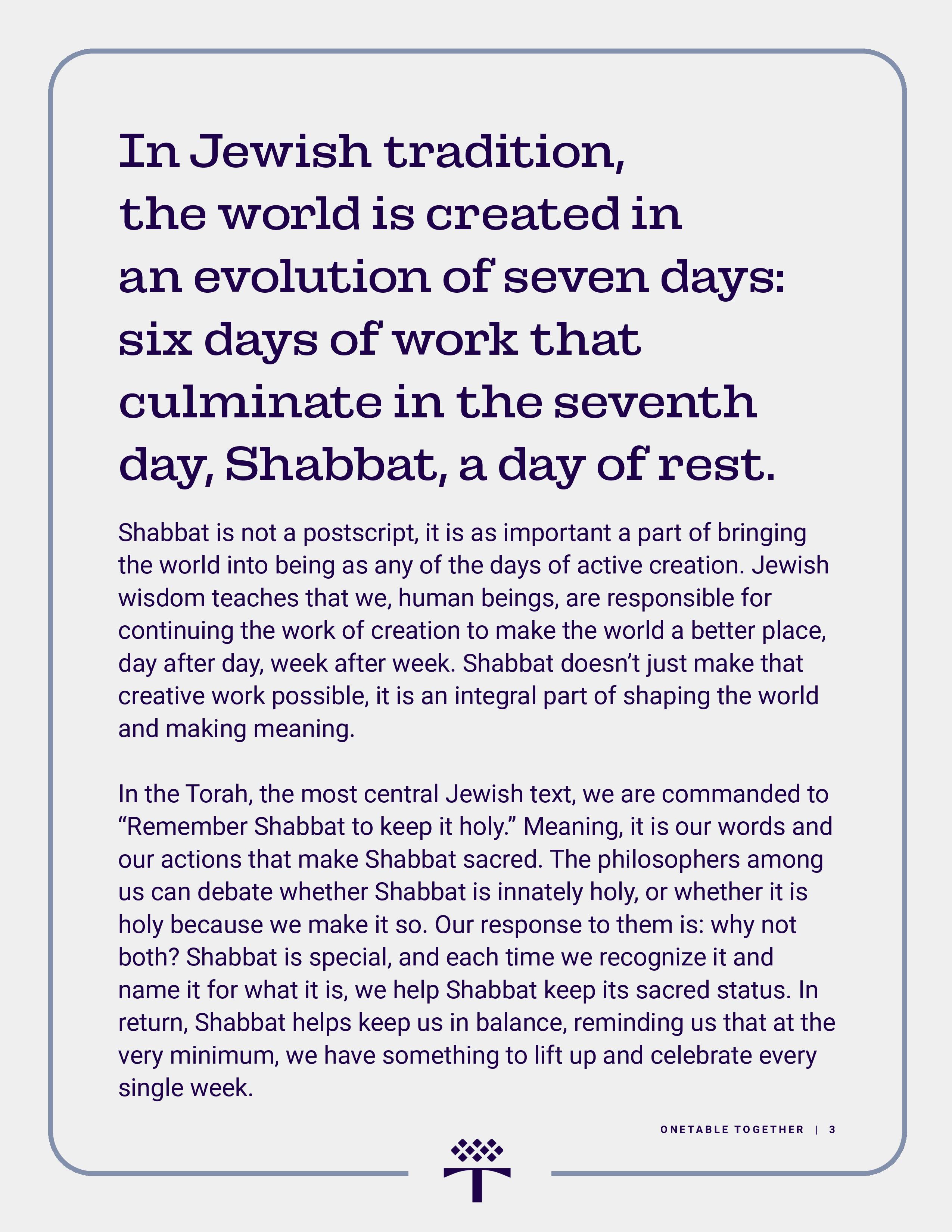 In Jewish tradition, the world is created in an evolution of seven days: six days of work that culminate in the seventh day, Shabbat, a day of rest.

Shabbat is not a postscript, it is as important a part of bringing the world into being as any of the days of active creation. Jewish wisdom teaches that we, human beings, are responsible for continuing the work of creation to make the world a better place, day after day, week after week. Shabbat doesn’t just make that creative work possible, it is an integral part of shaping the world and making meaning.

In the Torah, the most central Jewish text, we are commanded to “Remember Shabbat to keep it holy.” Meaning, it is our words and our actions that make Shabbat sacred. The philosophers among us can debate whether Shabbat is innately holy, or whether it is holy because we make it so. Our response to them is: why not both? Shabbat is special, and each time we recognize it and name it for what it is, we help Shabbat keep its sacred status. In return, Shabbat helps keep us in balance, reminding us that at the very minimum, we have something to lift up and celebrate every single week.

ONETABLE TOGETHER | 3